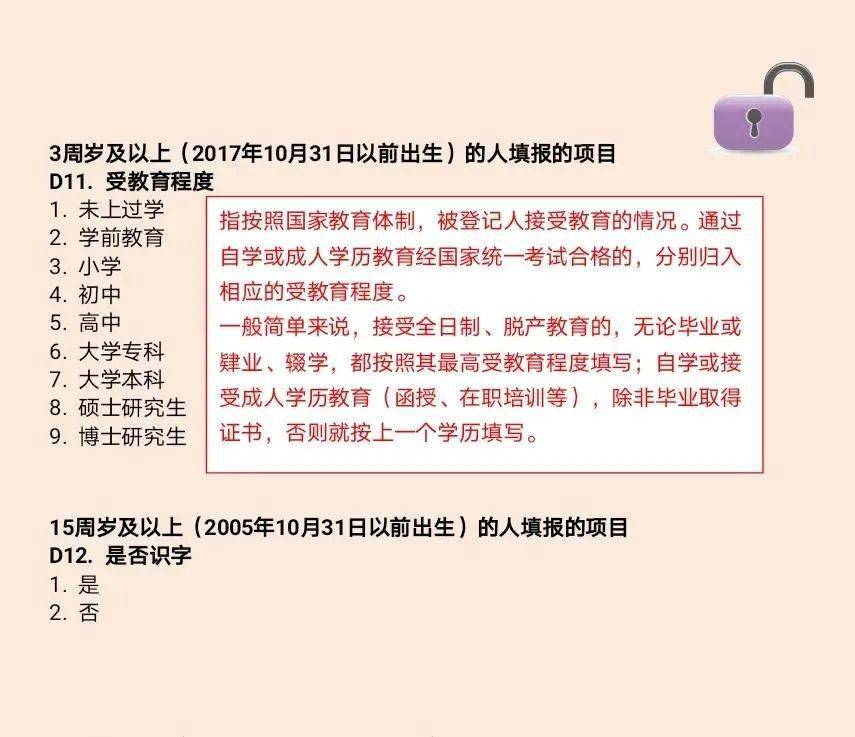 3周岁及以上（2017年10月31日以前出生）的人填报的项目
D11. 受教育程度
1. 未上过学
2. 学前教育
3. 小学
4. 初中
5. 高中
6. 大学专科
7. 大学本科
8. 硕士研究生
9. 博士研究生

指按照国家教育体制，被登记人接受教育的情况。通过自学或成人学历教育经国家统一考试合格的，分别归入相应的受教育程度。
一般简单来说，接受全日制、脱产教育的，无论毕业或肄业、辍学，都按照其最高受教育程度填写；自学或接受成人学历教育（函授、在职培训等），除非毕业取得证书，否则就按上一个学历填写。

15周岁及以上（2005年10月31日以前出生）的人填报的项目
D12. 是否识字
1. 是
2. 否